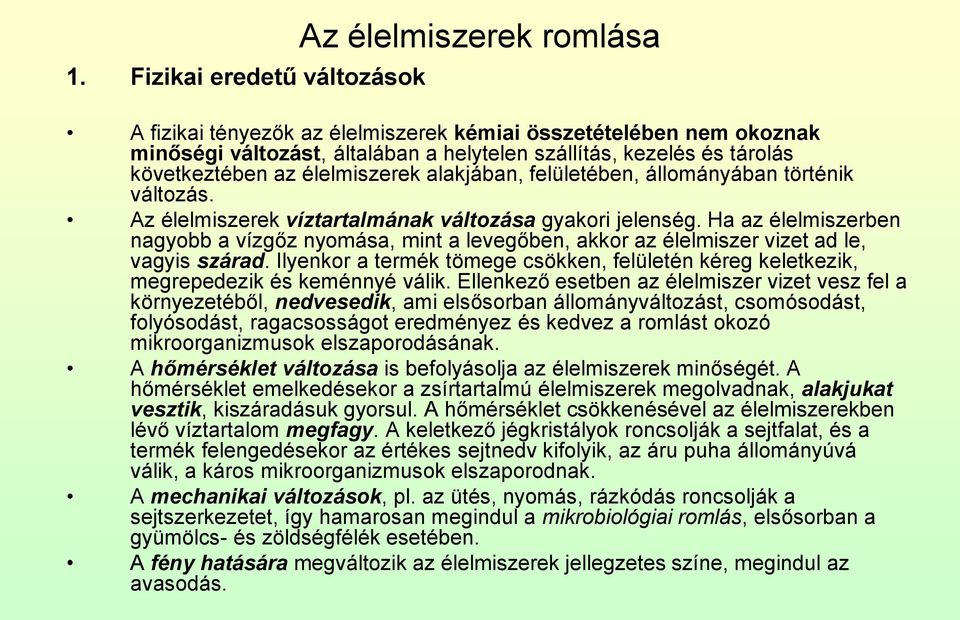 Az élelmiszerek romlása

1. Fizikai eredetű változások

• A fizikai tényezők az élelmiszerek kémiai összetételében nem okoznak minőségi változást, általában a helytelen szállítás, kezelés és tárolás következtében az élelmiszerek alakjában, felületében, állományában történik változás.

• Az élelmiszerek víztartalmának változása gyakori jelenség. Ha az élelmiszerben nagyobb a vízgőz nyomása, mint a levegőben, akkor az élelmiszer vizet ad le, vagyis szárad. Ilyenkor a termék tömege csökken, felületén kéreg keletkezik, megrepedezik és keménnyé válik. Ellenkező esetben az élelmiszer vizet vesz fel a környezetéből, nedvesedik, ami elsősorban állományváltozást, csomósodást, folyósodást, ragacsosságot eredményez és kedvez a romlást okozó mikroorganizmusok elszaporodásának.

• A hőmérséklet változása is befolyásolja az élelmiszerek minőségét. A hőmérséklet emelkedésekor a zsírtartalmú élelmiszerek megolvadnak, alakjukat vesztik, kiszáradásuk gyorsul. A hőmérséklet csökkenésével az élelmiszerekben lévő víztartalom megfagy. A keletkező jégkristályok roncsolják a sejtfalat, és a termék felengedésekor az értékes sejtnedv kifolyik, az áru puha állományúvá válik, a káros mikroorganizmusok elszaporodnak.

• A mechanikai változások, pl. az ütés, nyomás, rázkódás roncsolják a sejtszerkezetet, így hamarosan megindul a mikrobiológiai romlás, elsősorban a gyümölcs- és zöldségfélék esetében.

• A fény hatására megváltozik az élelmiszerek jellegzetes színe, megindul az avasodás.